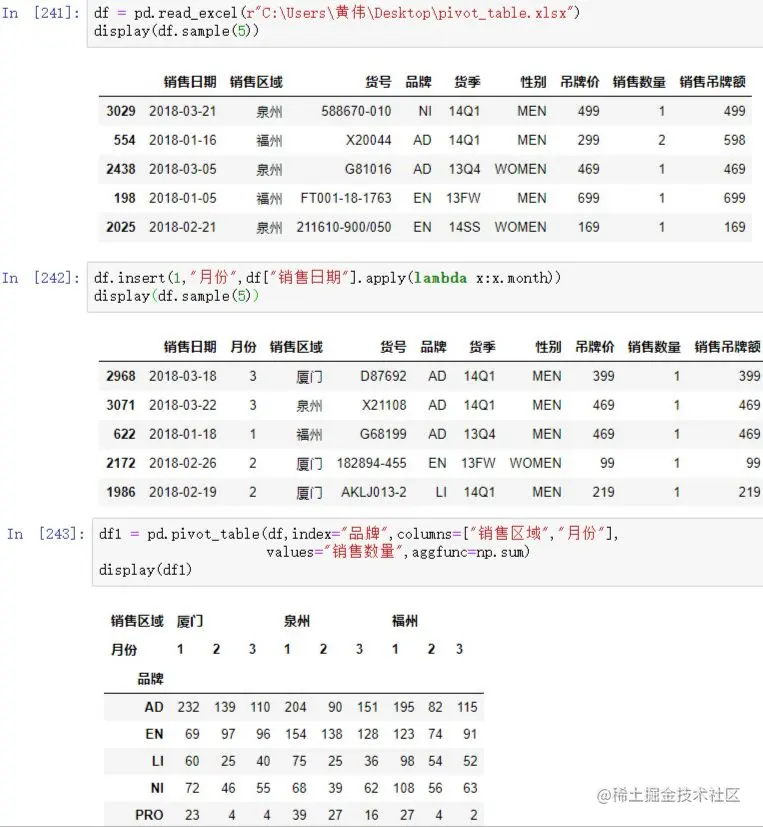 In [241]: df = pd.read_excel(r"C:\Users\黄伟\Desktop\pivot_table.xlsx")
display(df.sample(5))

|  | 销售日期 | 销售区域 | 货号 | 品牌 | 货季 | 性别 | 吊牌价 | 销售数量 | 销售吊牌额 |
|---|---|---|---|---|---|---|---|---|---|
| 3029 | 2018-03-21 | 泉州 | 588670-010 | NI | 14Q1 | MEN | 499 | 1 | 499 |
| 554 | 2018-01-16 | 福州 | X20044 | AD | 14Q1 | MEN | 299 | 2 | 598 |
| 2438 | 2018-03-05 | 泉州 | G81016 | AD | 13Q4 | WOMEN | 469 | 1 | 469 |
| 198 | 2018-01-05 | 福州 | FT001-18-1763 | EN | 13FW | MEN | 699 | 1 | 699 |
| 2025 | 2018-02-21 | 泉州 | 211610-900/050 | EN | 14SS | WOMEN | 169 | 1 | 169 |

In [242]: df.insert(1,"月份",df["销售日期"].apply(lambda x:x.month))
display(df.sample(5))

|  | 销售日期 | 月份 | 销售区域 | 货号 | 品牌 | 货季 | 性别 | 吊牌价 | 销售数量 | 销售吊牌额 |
|---|---|---|---|---|---|---|---|---|---|---|
| 2968 | 2018-03-18 | 3 | 厦门 | D87692 | AD | 14Q1 | MEN | 399 | 1 | 399 |
| 3071 | 2018-03-22 | 3 | 泉州 | X21108 | AD | 14Q1 | MEN | 469 | 1 | 469 |
| 622 | 2018-01-18 | 1 | 福州 | G68199 | AD | 13Q4 | MEN | 469 | 1 | 469 |
| 2172 | 2018-02-26 | 2 | 厦门 | 182894-455 | EN | 13FW | WOMEN | 99 | 1 | 99 |
| 1986 | 2018-02-19 | 2 | 厦门 | AKLJ013-2 | LI | 14Q1 | MEN | 219 | 1 | 219 |

In [243]: df1 = pd.pivot_table(df,index="品牌",columns=["销售区域","月份"],
values="销售数量",aggfunc=np.sum)
display(df1)

| 销售区域 | 厦门 | | | 泉州 | | | 福州 | | |
|---|---|---|---|---|---|---|---|---|---|
| 月份 | 1 | 2 | 3 | 1 | 2 | 3 | 1 | 2 | 3 |
| 品牌 | | | | | | | | | |
| AD | 232 | 139 | 110 | 204 | 90 | 151 | 195 | 82 | 115 |
| EN | 69 | 97 | 96 | 154 | 138 | 128 | 123 | 74 | 91 |
| LI | 60 | 25 | 40 | 75 | 25 | 36 | 98 | 54 | 52 |
| NI | 72 | 46 | 55 | 68 | 39 | 62 | 108 | 56 | 63 |
| PRO | 23 | 4 | 4 | 39 | 27 | 16 | 27 | 4 | 2 |

@稀土掘金技术社区